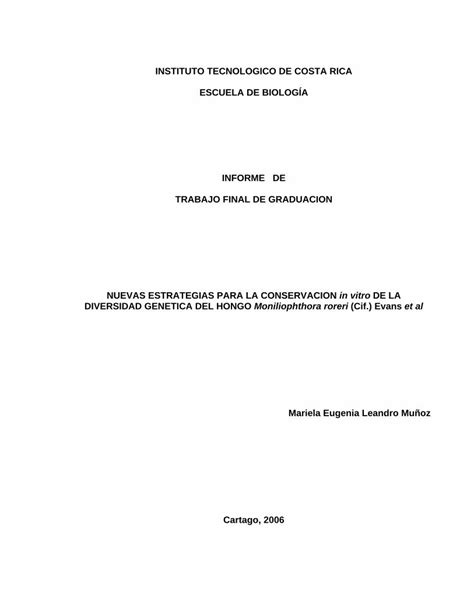 INSTITUTO TECNOLOGICO DE COSTA RICA

ESCUELA DE BIOLOGÍA

INFORME DE

TRABAJO FINAL DE GRADUACION

NUEVAS ESTRATEGIAS PARA LA CONSERVACION in vitro DE LA DIVERSIDAD GENETICA DEL HONGO Moniliophthora roreri (Cif.) Evans et al

Mariela Eugenia Leandro Muñoz

Cartago, 2006